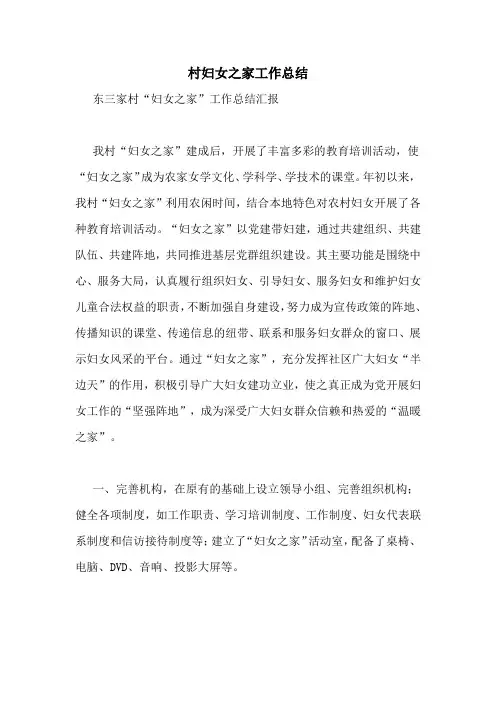 村妇女之家工作总结

东三家村“妇女之家”工作总结汇报

我村“妇女之家”建成后，开展了丰富多彩的教育培训活动，使“妇女之家”成为农家女学文化、学科学、学技术的课堂。年初以来，我村“妇女之家”利用农闲时间，结合本地特色对农村妇女开展了各种教育培训活动。“妇女之家”以党建带妇建，通过共建组织、共建队伍、共建阵地，共同推进基层党群组织建设。其主要功能是围绕中心、服务大局，认真履行组织妇女、引导妇女、服务妇女和维护妇女儿童合法权益的职责，不断加强自身建设，努力成为宣传政策的阵地、传播知识的课堂、传递信息的纽带、联系和服务妇女群众的窗口、展示妇女风采的平台。通过“妇女之家”，充分发挥社区广大妇女“半边天”的作用，积极引导广大妇女建功立业，使之真正成为党开展妇女工作的“坚强阵地”，成为深受广大妇女群众信赖和热爱的“温暖之家”。

一、完善机构，在原有的基础上设立领导小组、完善组织机构；健全各项制度，如工作职责、学习培训制度、工作制度、妇女代表联系制度和信访接待制度等；建立了“妇女之家”活动室，配备了桌椅、电脑、DVD、音响、投影大屏等。